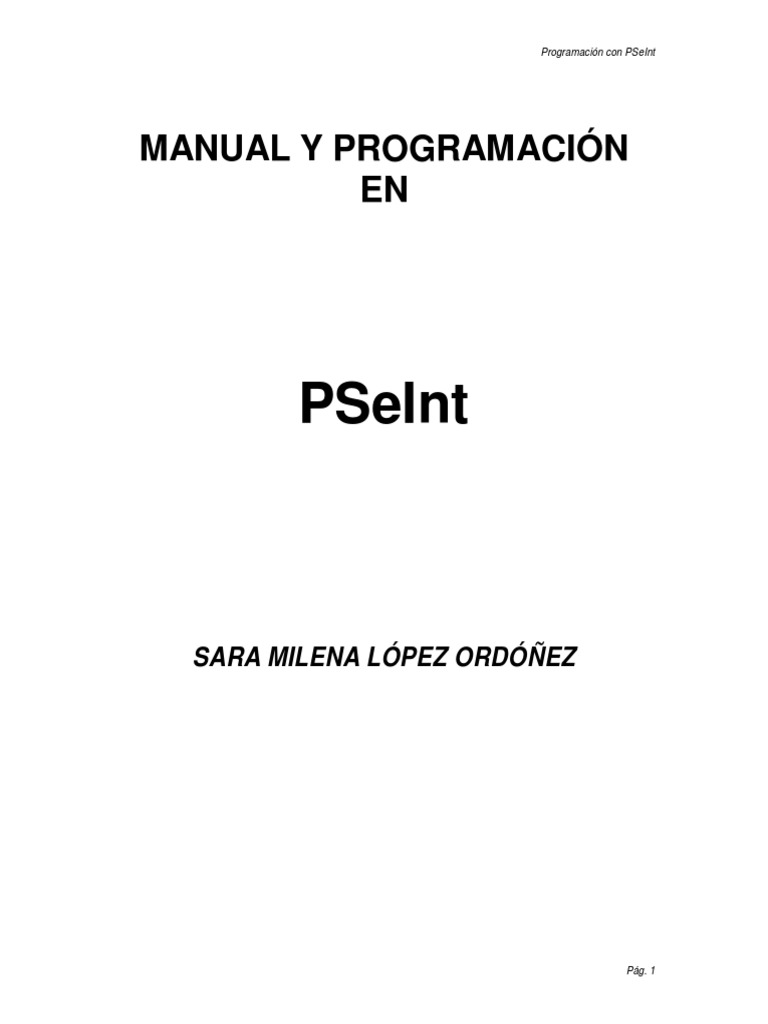 Programación con PSeInt

MANUAL Y PROGRAMACIÓN EN

PSeInt

SARA MILENA LÓPEZ ORDÓÑEZ

Pág. 1